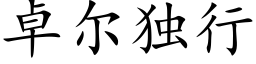 卓尔独行